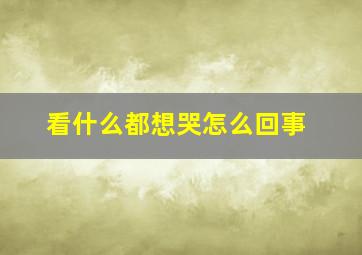 看什么都想哭怎么回事